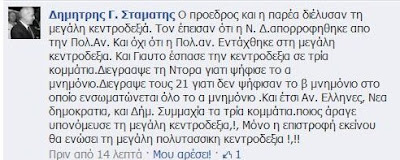 Δημητρης Γ. Σταματης Ο προεδρος και η παρέα διέλυσαν τη μεγάλη κεντροδεξά. Τον έπεισαν ότι η Ν. Δ.απορροφηθηκε απο την Πολ.Αν. Και όχι ότι η Πολ.αν. Εντάχθηκε στη μεγάλη κεντροδεξια. Και Γιαυτο έσπασε την κεντροδεξια σε τρία κομμάτια.Διεγραψε τη Ντορα γιατι ψήφισε το α μνημόνιο.Διεγραψε τους 21 γιατι δεν ψήφισαν το β μνημόνιο στο οποίο ενσωματώνεται όλο το α μνημόνιο .Και έτσι Αν. Ελληνες, Νεα δημοκρατια, και Δήμ. Συμμαχία τα τρία κομμάτια.ποιος άραγε υπονόμευσε τη μεγάλη κεντροδεξια,!, Μόνο η επιστροφή εκείνου θα ενώσει τη μεγάλη πολυτασσικη κεντροδεξια !,!!

Πριν από 14 λεπτά · Μου αρέσει! · 1